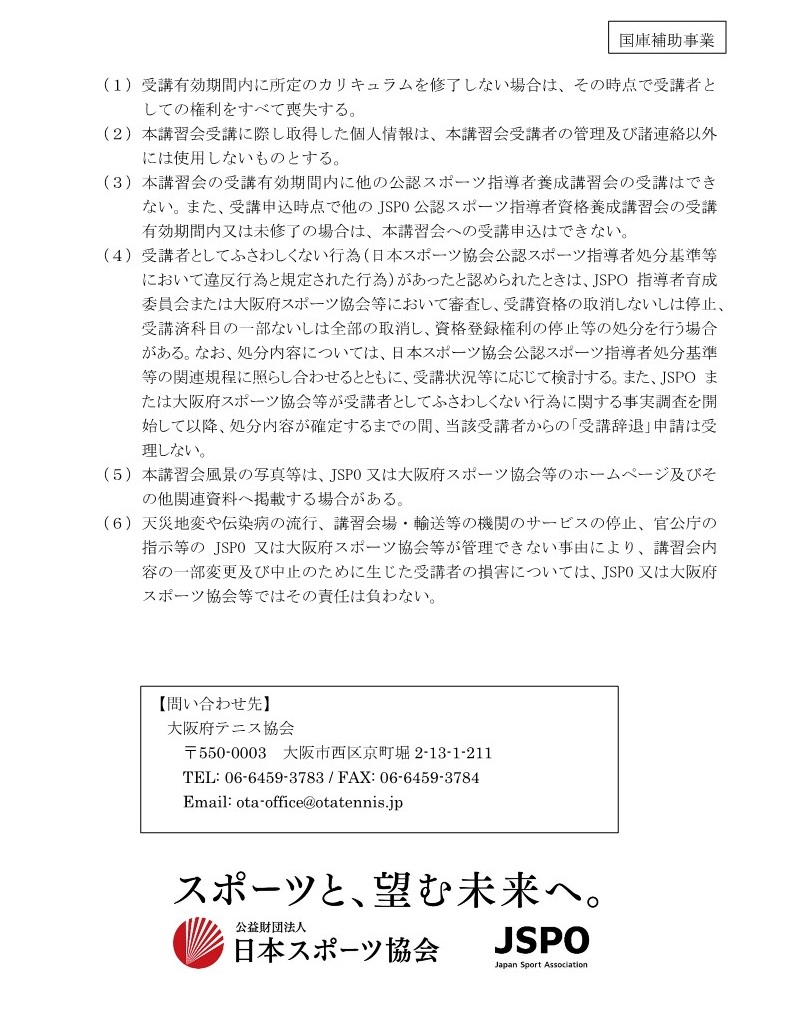 国庫補助事業

（1）受講有効期間内に所定のカリキュラムを修了しない場合は、その時点で受講者としての権利をすべて喪失する。

（2）本講習会受講に際し取得した個人情報は、本講習会受講者の管理及び諸連絡以外には使用しないものとする。

（3）本講習会の受講有効期間内に他の公認スポーツ指導者養成講習会の受講はできない。また、受講申込時点で他の JSPO 公認スポーツ指導者資格養成講習会の受講有効期間内又は未修了の場合は、本講習会への受講申込はできない。

（4）受講者としてふさわしくない行為（日本スポーツ協会公認スポーツ指導者処分基準等において違反行為と規定された行為）があったと認められたときは、JSPO 指導者育成委員会または大阪府スポーツ協会等において審査し、受講資格の取消しないしは停止、受講済科目の一部ないしは全部の取消し、資格登録権利の停止等の処分を行う場合がある。なお、処分内容については、日本スポーツ協会公認スポーツ指導者処分基準等の関連規程に照らし合わせるとともに、受講状況等に応じて検討する。また、JSPO または大阪府スポーツ協会等が受講者としてふさわしくない行為に関する事実調査を開始して以降、処分内容が確定するまでの間、当該受講者からの「受講辞退」申請は受理しない。

（5）本講習会風景の写真等は、JSPO 又は大阪府スポーツ協会等のホームページ及びその他関連資料へ掲載する場合がある。

（6）天災地変や伝染病の流行、講習会場・輸送等の機関のサービスの停止、官公庁の指示等の JSPO 又は大阪府スポーツ協会等が管理できない事由により、講習会内容の一部変更及び中止のために生じた受講者の損害については、JSPO 又は大阪府スポーツ協会等ではその責任は負わない。

【問い合わせ先】
大阪府テニス協会
〒550-0003　大阪市西区京町堀 2-13-1-211
TEL: 06-6459-3783 / FAX: 06-6459-3784
Email: ota-office@otatennis.jp

スポーツと、望む未来へ。
公益財団法人
日本スポーツ協会
JSPO
Japan Sport Association